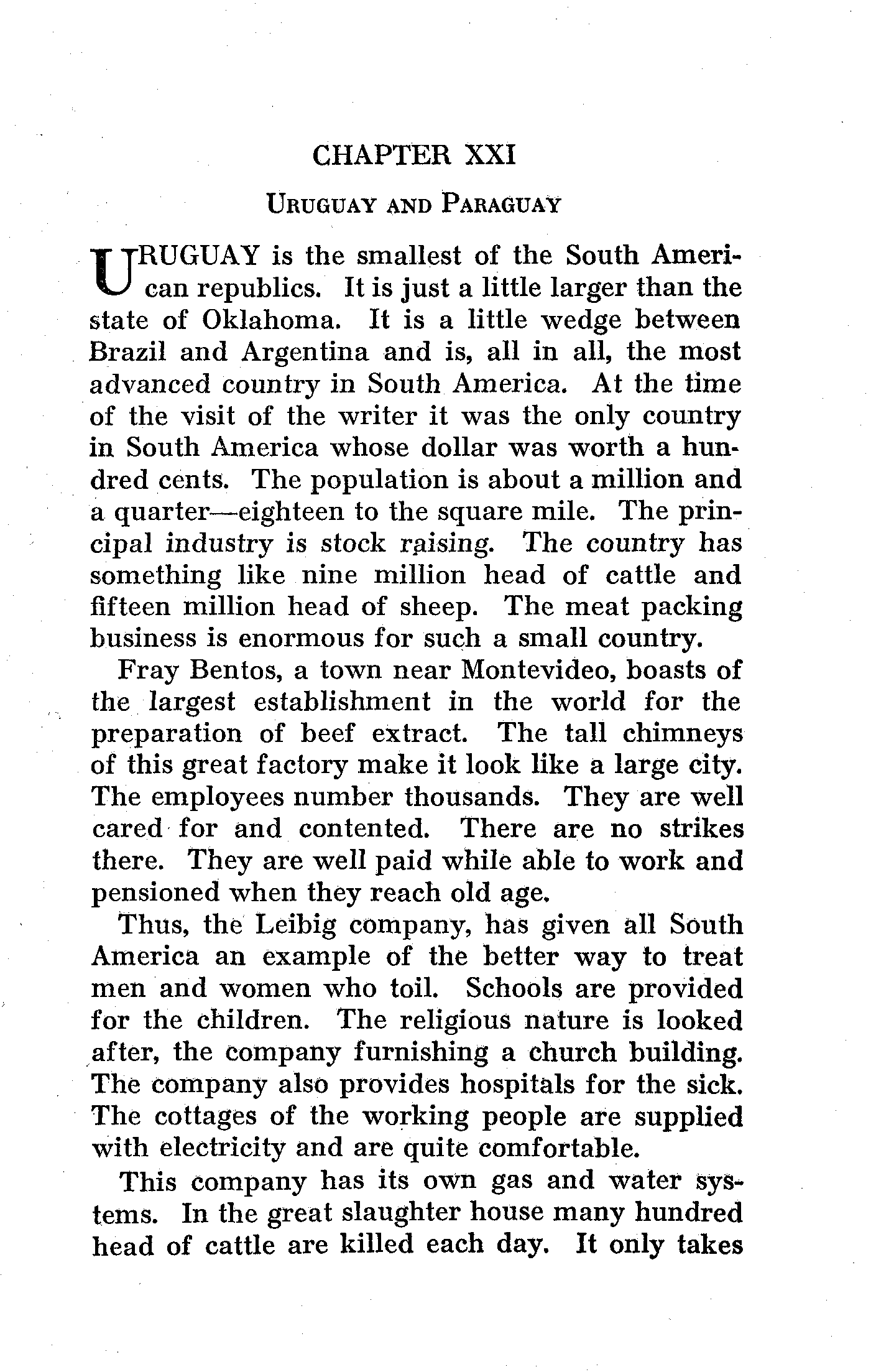 CHAPTER XXI

URUGUAY AND PARAGUAY

URUGUAY is the smallest of the South American republics. It is just a little larger than the state of Oklahoma. It is a little wedge between Brazil and Argentina and is, all in all, the most advanced country in South America. At the time of the visit of the writer it was the only country in South America whose dollar was worth a hundred cents. The population is about a million and a quarter—eighteen to the square mile. The principal industry is stock raising. The country has something like nine million head of cattle and fifteen million head of sheep. The meat packing business is enormous for such a small country.

Fray Bentos, a town near Montevideo, boasts of the largest establishment in the world for the preparation of beef extract. The tall chimneys of this great factory make it look like a large city. The employees number thousands. They are well cared for and contented. There are no strikes there. They are well paid while able to work and pensioned when they reach old age.

Thus, the Leibig company, has given all South America an example of the better way to treat men and women who toil. Schools are provided for the children. The religious nature is looked after, the company furnishing a church building. The company also provides hospitals for the sick. The cottages of the working people are supplied with electricity and are quite comfortable.

This company has its own gas and water systems. In the great slaughter house many hundred head of cattle are killed each day. It only takes